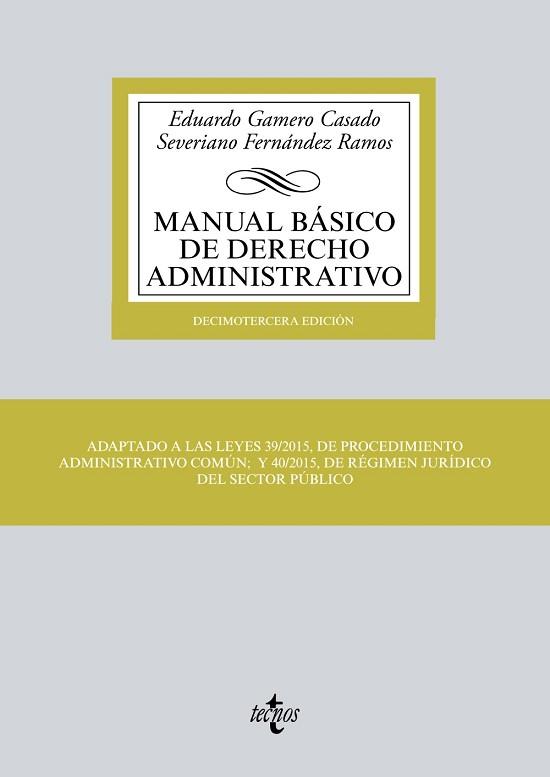 Eduardo Gamero Casado
Severiano Fernández Ramos

MANUAL BÁSICO DE DERECHO ADMINISTRATIVO

DECIMOTERCERA EDICIÓN

ADAPTADO A LAS LEYES 39/2015, DE PROCEDIMIENTO ADMINISTRATIVO COMÚN; Y 40/2015, DE RÉGIMEN JURÍDICO DEL SECTOR PÚBLICO

tecnos